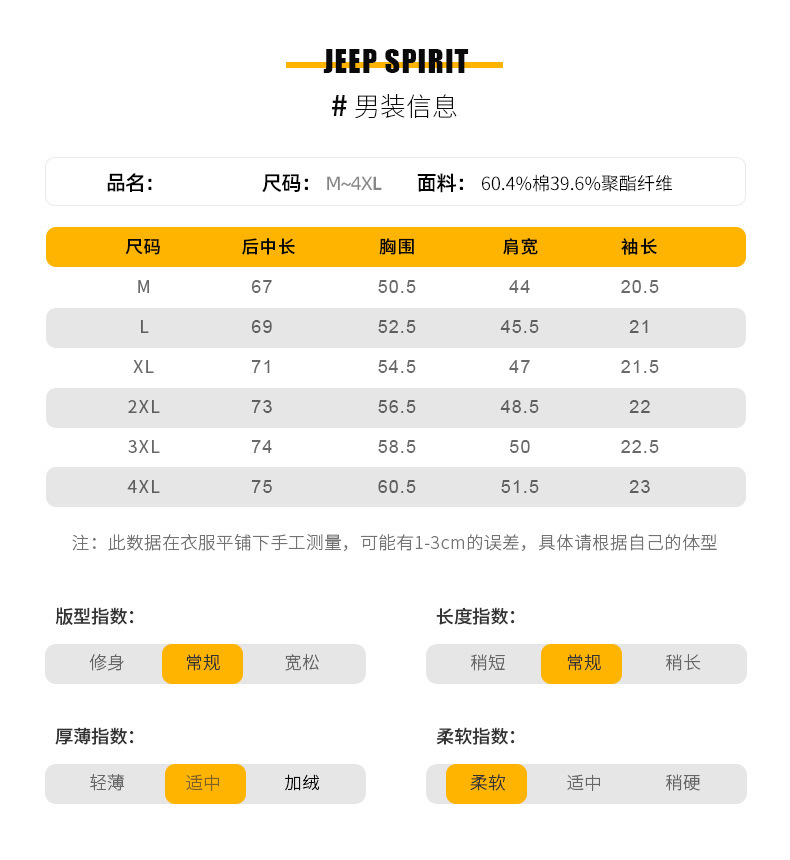 JEEP SPIRIT

# 男装信息

品名： 尺码： M~4XL 面料： 60.4%棉39.6%聚酯纤维

| 尺码 | 后中长 | 胸围 | 肩宽 | 袖长 |
|---|---|---|---|---|
| M | 67 | 50.5 | 44 | 20.5 |
| L | 69 | 52.5 | 45.5 | 21 |
| XL | 71 | 54.5 | 47 | 21.5 |
| 2XL | 73 | 56.5 | 48.5 | 22 |
| 3XL | 74 | 58.5 | 50 | 22.5 |
| 4XL | 75 | 60.5 | 51.5 | 23 |

注：此数据在衣服平铺下手工测量，可能有1-3cm的误差，具体请根据自己的体型

版型指数：
修身 常规 宽松

长度指数：
稍短 常规 稍长

厚薄指数：
轻薄 适中 加绒

柔软指数：
柔软 适中 稍硬